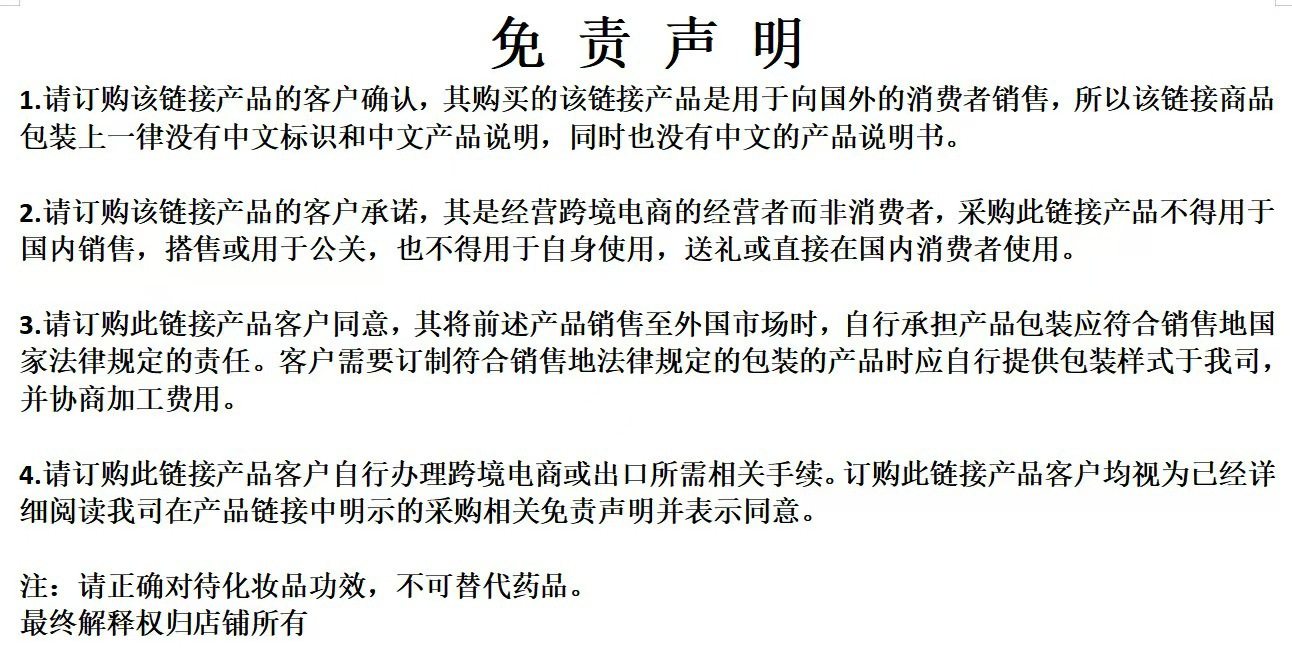 免 责 声 明

1.请订购该链接产品的客户确认，其购买的该链接产品是用于向国外的消费者销售，所以该链接商品包装上一律没有中文标识和中文产品说明，同时也没有中文的产品说明书。

2.请订购该链接产品的客户承诺，其是经营跨境电商的经营者而非消费者，采购此链接产品不得用于国内销售，搭售或用于公关，也不得用于自身使用，送礼或直接在国内消费者使用。

3.请订购此链接产品客户同意，其将前述产品销售至外国市场时，自行承担产品包装应符合销售地国家法律规定的责任。客户需要订制符合销售地法律规定的包装的产品时应自行提供包装样式于我司，并协商加工费用。

4.请订购此链接产品客户自行办理跨境电商或出口所需相关手续。订购此链接产品客户均视为已经详细阅读我司在产品链接中明示的采购相关免责声明并表示同意。

注：请正确对待化妆品功效，不可替代药品。
最终解释权归店铺所有